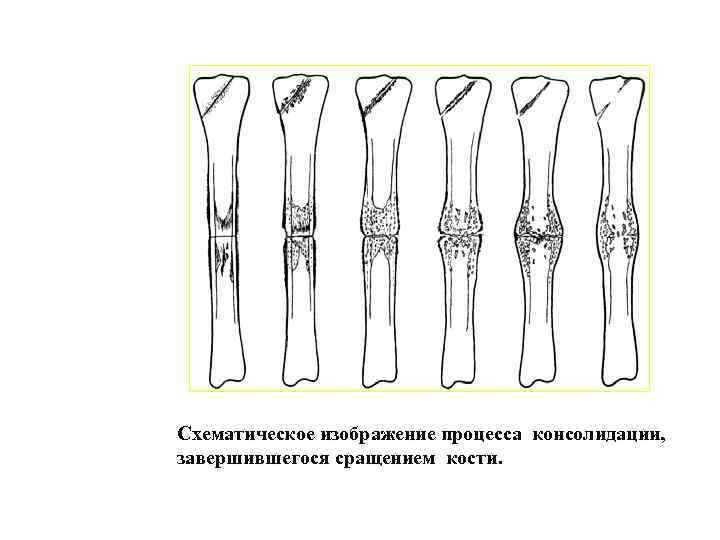 Схематическое изображение процесса консолидации, завершившегося сращением кости.